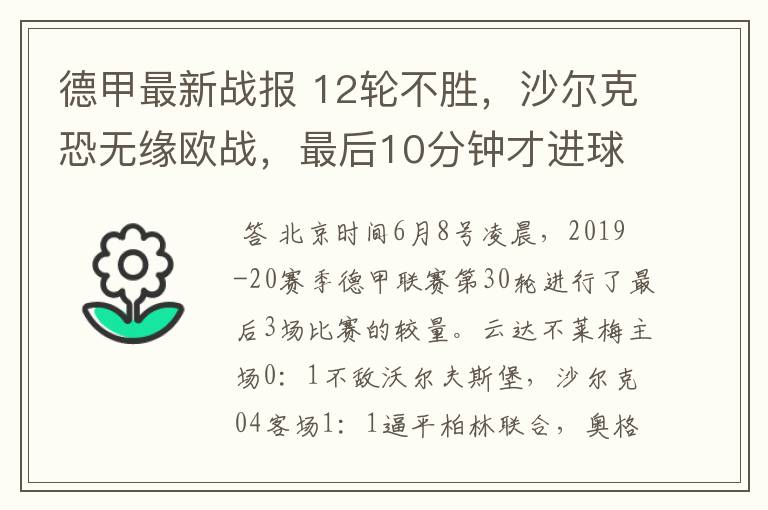 德甲最新战报 12轮不胜，沙尔克恐无缘欧战，最后10分钟才进球

答 北京时间6月8号凌晨，2019-20赛季德甲联赛第30轮进行了最后3场比赛的较量。云达不莱梅主场0：1不敌沃尔夫斯堡，沙尔克04客场1：1逼平柏林联合，奥格